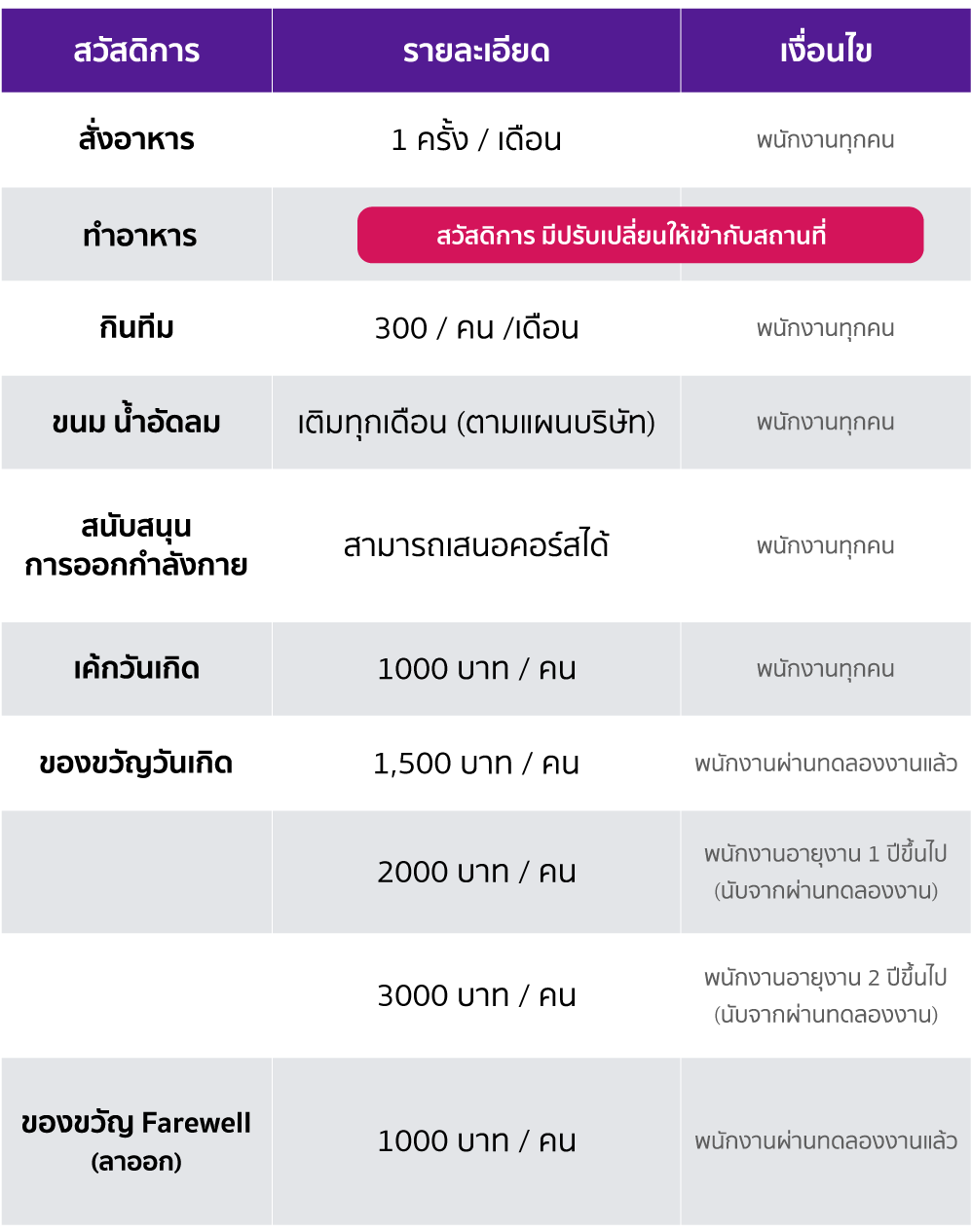 | สวัสดิการ | รายละเอียด | เงื่อนไข |
|---|---|---|
| สั่งอาหาร | 1 ครั้ง / เดือน | พนักงานทุกคน |
| ทำอาหาร | สวัสดิการ มีปรับเปลี่ยนให้เข้ากับสถานที่ | |
| กินทีม | 300 / คน /เดือน | พนักงานทุกคน |
| ขนม น้ำอัดลม | เติมทุกเดือน (ตามแผนบริษัท) | พนักงานทุกคน |
| สนับสนุน การออกกำลังกาย | สามารถเสนอคอร์สได้ | พนักงานทุกคน |
| เค้กวันเกิด | 1000 บาท / คน | พนักงานทุกคน |
| ของขวัญวันเกิด | 1,500 บาท / คน | พนักงานผ่านทดลองงานแล้ว |
| | 2000 บาท / คน | พนักงานอายุงาน 1 ปีขึ้นไป (นับจากผ่านทดลองงาน) |
| | 3000 บาท / คน | พนักงานอายุงาน 2 ปีขึ้นไป (นับจากผ่านทดลองงาน) |
| ของขวัญ Farewell (ลาออก) | 1000 บาท / คน | พนักงานผ่านทดลองงานแล้ว |